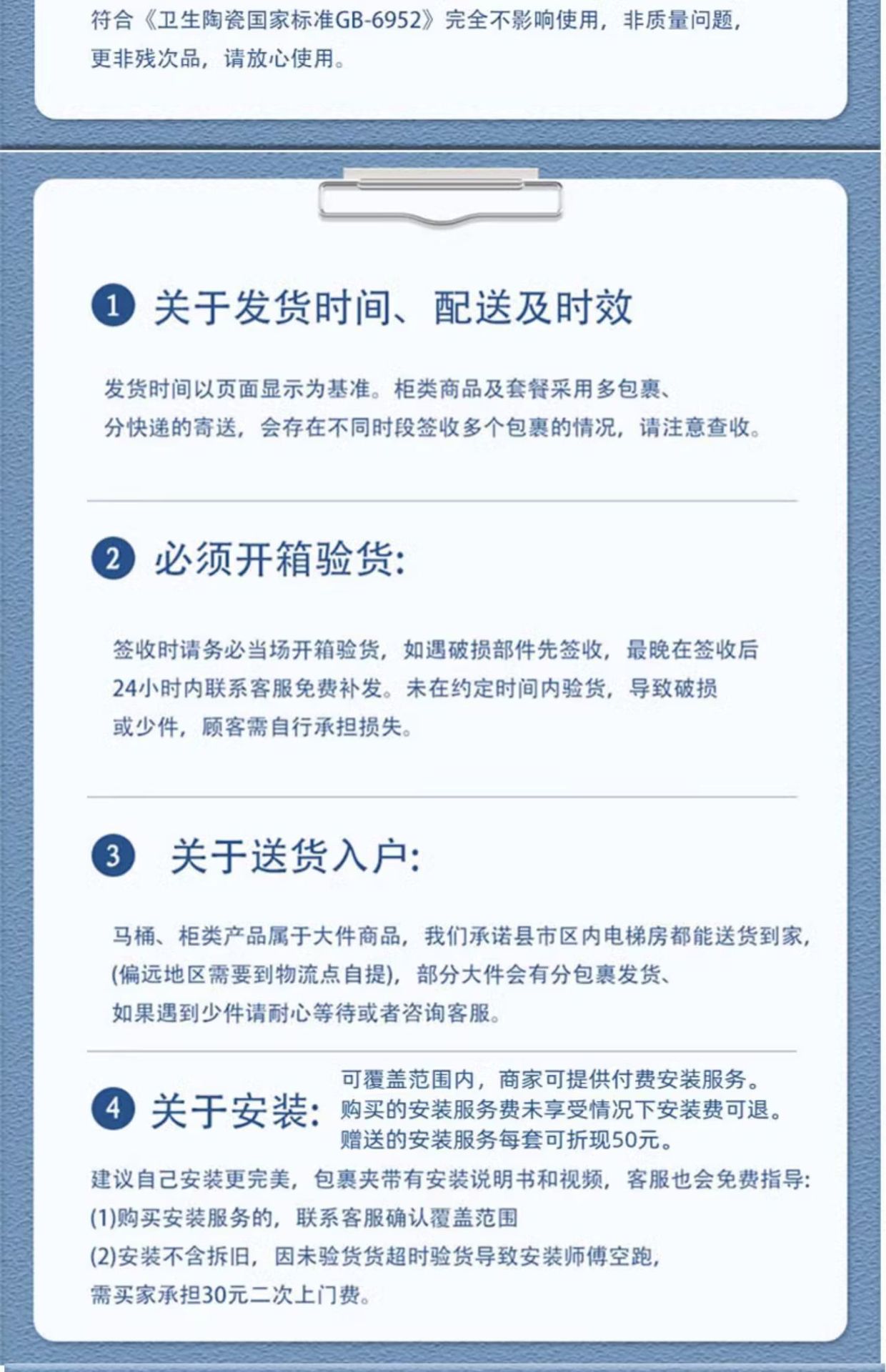 符合《卫生陶瓷国家标准GB-6952》完全不影响使用，非质量问题，更非残次品，请放心使用。

1 关于发货时间、配送及时效

发货时间以页面显示为基准。柜类商品及套餐采用多包裹、分快递的寄送，会存在不同时段签收多个包裹的情况，请注意查收。

2 必须开箱验货:

签收时请务必当场开箱验货，如遇破损部件先签收，最晚在签收后24小时内联系客服免费补发。未在约定时间内验货，导致破损或少件，顾客需自行承担损失。

3 关于送货入户:

马桶、柜类产品属于大件商品，我们承诺县市区内电梯房都能送货到家，(偏远地区需要到物流点自提)，部分大件会有分包裹发货、如果遇到少件请耐心等待或者咨询客服。

4 关于安装:

可覆盖范围内，商家可提供付费安装服务。购买的安装服务费未享受情况下安装费可退。赠送的安装服务每套可折现50元。

建议自己安装更完美，包裹夹带有安装说明书和视频，客服也会免费指导:
(1)购买安装服务的，联系客服确认覆盖范围
(2)安装不含拆旧，因未验货货超时验货导致安装师傅空跑，需买家承担30元二次上门费。